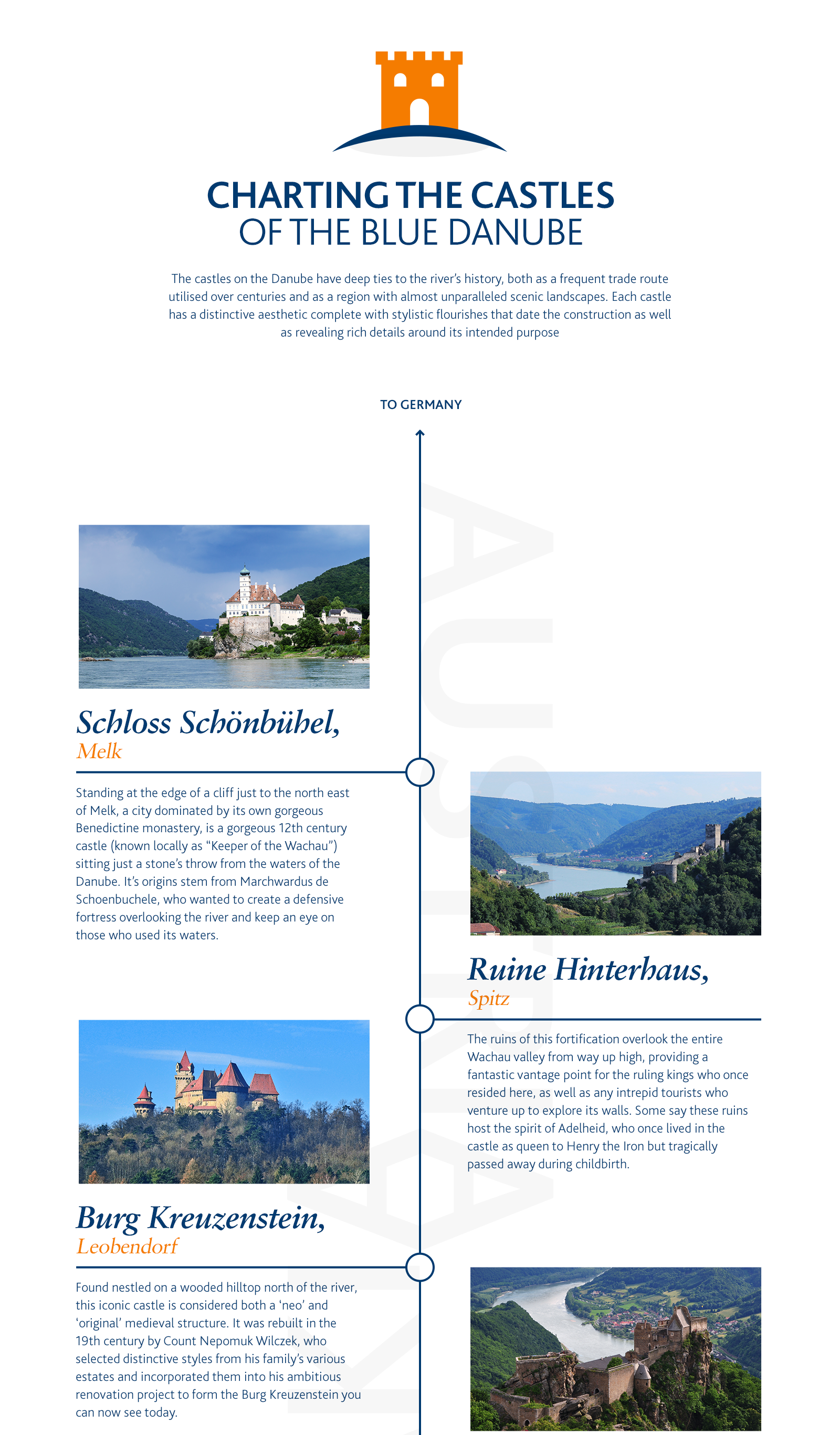 CHARTING THE CASTLES
OF THE BLUE DANUBE

The castles on the Danube have deep ties to the river's history, both as a frequent trade route utilised over centuries and as a region with almost unparalleled scenic landscapes. Each castle has a distinctive aesthetic complete with stylistic flourishes that date the construction as well as revealing rich details around its intended purpose

TO GERMANY

AUSTRIA

Schloss Schönbühel,
Melk

Standing at the edge of a cliff just to the north east of Melk, a city dominated by its own gorgeous Benedictine monastery, is a gorgeous 12th century castle (known locally as "Keeper of the Wachau") sitting just a stone's throw from the waters of the Danube. It's origins stem from Marchwardus de Schoenbuchele, who wanted to create a defensive fortress overlooking the river and keep an eye on those who used its waters.

Ruine Hinterhaus,
Spitz

The ruins of this fortification overlook the entire Wachau valley from way up high, providing a fantastic vantage point for the ruling kings who once resided here, as well as any intrepid tourists who venture up to explore its walls. Some say these ruins host the spirit of Adelheid, who once lived in the castle as queen to Henry the Iron but tragically passed away during childbirth.

Burg Kreuzenstein,
Leobendorf

Found nestled on a wooded hilltop north of the river, this iconic castle is considered both a 'neo' and 'original' medieval structure. It was rebuilt in the 19th century by Count Nepomuk Wilczek, who selected distinctive styles from his family's various estates and incorporated them into his ambitious renovation project to form the Burg Kreuzenstein you can now see today.